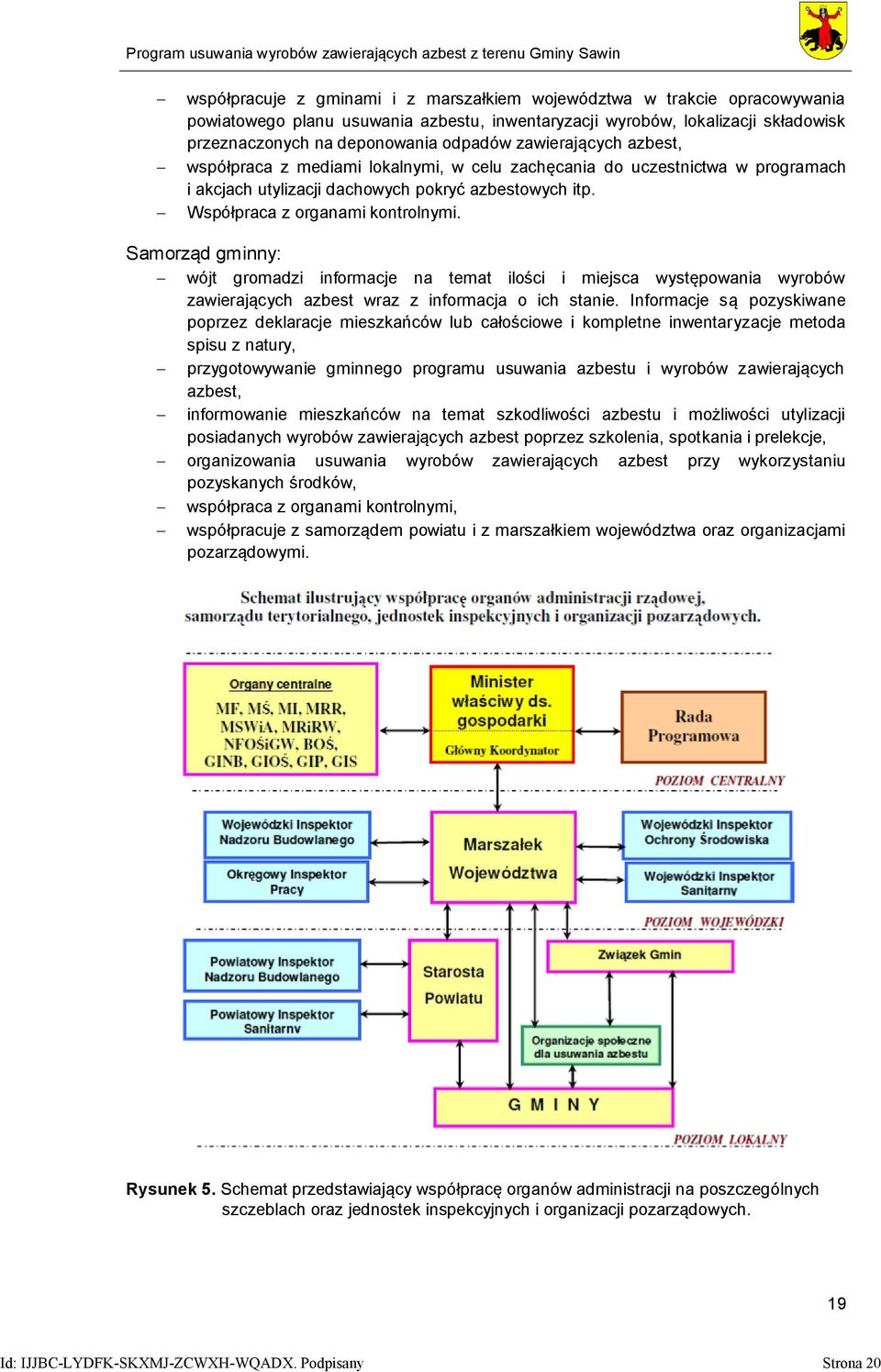 Program usuwania wyrobów zawierających azbest z terenu Gminy Sawin

– współpracuje z gminami i z marszałkiem województwa w trakcie opracowywania powiatowego planu usuwania azbestu, inwentaryzacji wyrobów, lokalizacji składowisk przeznaczonych na deponowania odpadów zawierających azbest,
– współpraca z mediami lokalnymi, w celu zachęcania do uczestnictwa w programach i akcjach utylizacji dachowych pokryć azbestowych itp.
– Współpraca z organami kontrolnymi.

Samorząd gminny:
– wójt gromadzi informacje na temat ilości i miejsca występowania wyrobów zawierających azbest wraz z informacja o ich stanie. Informacje są pozyskiwane poprzez deklaracje mieszkańców lub całościowe i kompletne inwentaryzacje metoda spisu z natury,
– przygotowywanie gminnego programu usuwania azbestu i wyrobów zawierających azbest,
– informowanie mieszkańców na temat szkodliwości azbestu i możliwości utylizacji posiadanych wyrobów zawierających azbest poprzez szkolenia, spotkania i prelekcje,
– organizowania usuwania wyrobów zawierających azbest przy wykorzystaniu pozyskanych środków,
– współpraca z organami kontrolnymi,
– współpracuje z samorządem powiatu i z marszałkiem województwa oraz organizacjami pozarządowymi.

Schemat ilustrujący współpracę organów administracji rządowej, samorządu terytorialnego, jednostek inspekcyjnych i organizacji pozarządowych.

Organy centralne
MF, MŚ, MI, MRR, MSWiA, MRiRW, NFOŚiGW, BOŚ, GINB, GIOŚ, GIP, GIS

Minister właściwy ds. gospodarki
Główny Koordynator

Rada Programowa

POZIOM CENTRALNY

Wojewódzki Inspektor Nadzoru Budowlanego

Okręgowy Inspektor Pracy

Marszałek Województwa

Wojewódzki Inspektor Ochrony Środowiska

Wojewódzki Inspektor Sanitarny

POZIOM WOJEWÓDZKI

Powiatowy Inspektor Nadzoru Budowlanego

Powiatowy Inspektor Sanitarny

Starosta Powiatu

Związek Gmin

Organizacje społeczne dla usuwania azbestu

G M I N Y

POZIOM LOKALNY

Rysunek 5. Schemat przedstawiający współpracę organów administracji na poszczególnych szczeblach oraz jednostek inspekcyjnych i organizacji pozarządowych.

19

Id: IJJBC-LYDFK-SKXMJ-ZCWXH-WQADX. Podpisany

Strona 20